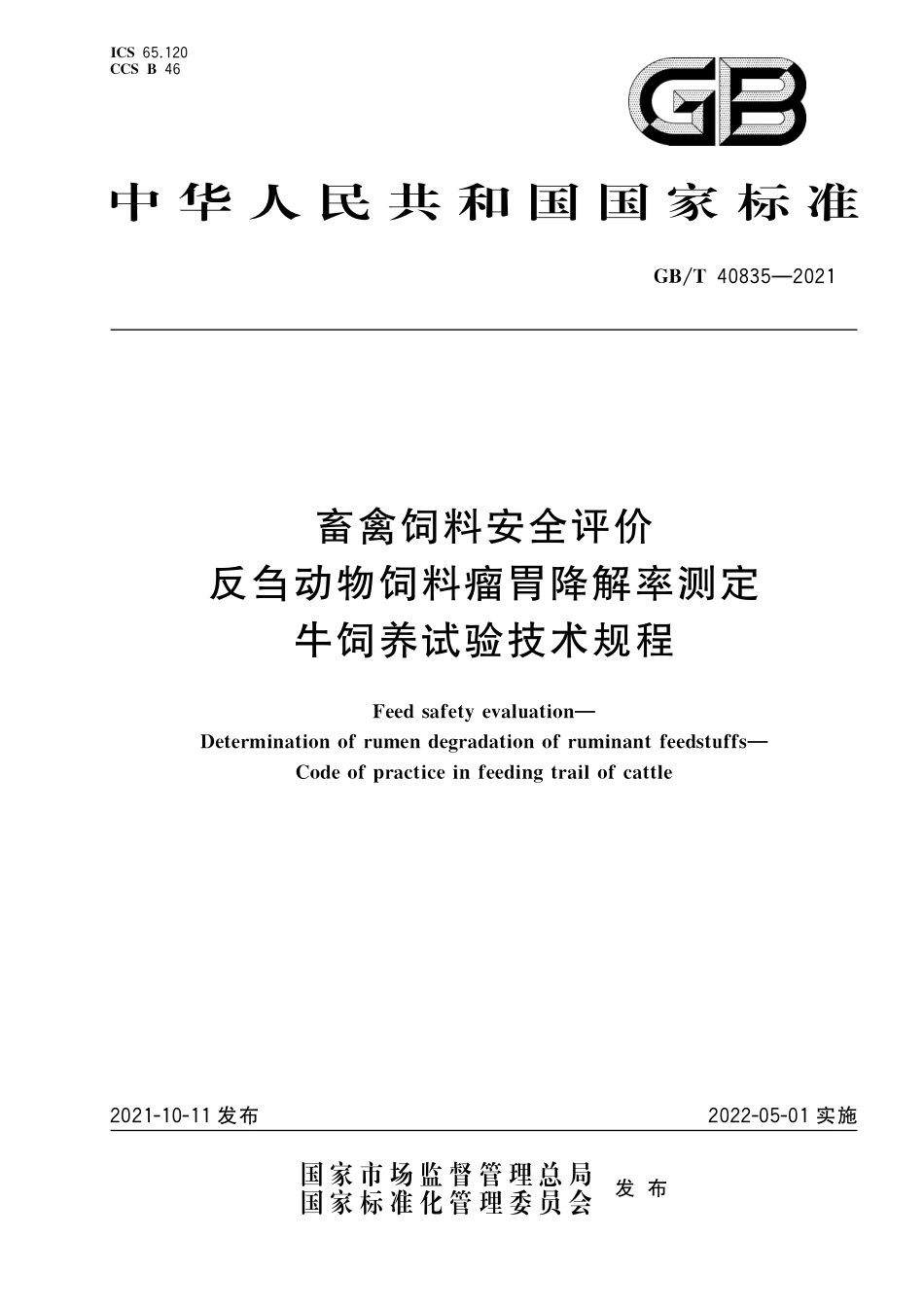 ICS 65.120
CCS B 46

GB

中华人民共和国国家标准

GB/T 40835—2021

畜禽饲料安全评价
反刍动物饲料瘤胃降解率测定
牛饲养试验技术规程

Feed safety evaluation—
Determination of rumen degradation of ruminant feedstuffs—
Code of practice in feeding trail of cattle

2021-10-11 发布

2022-05-01 实施

国家市场监督管理总局
国家标准化管理委员会
发布